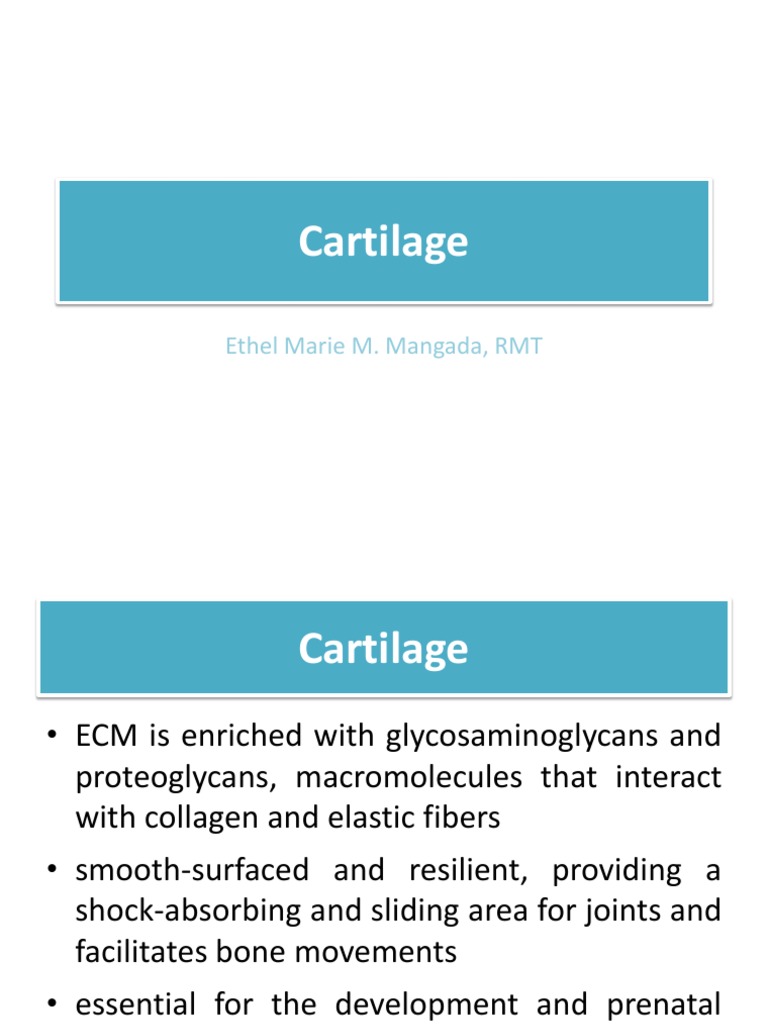 Cartilage

Ethel Marie M. Mangada, RMT

Cartilage

• ECM is enriched with glycosaminoglycans and proteoglycans, macromolecules that interact with collagen and elastic fibers

• smooth-surfaced and resilient, providing a shock-absorbing and sliding area for joints and facilitates bone movements

• essential for the development and prenatal